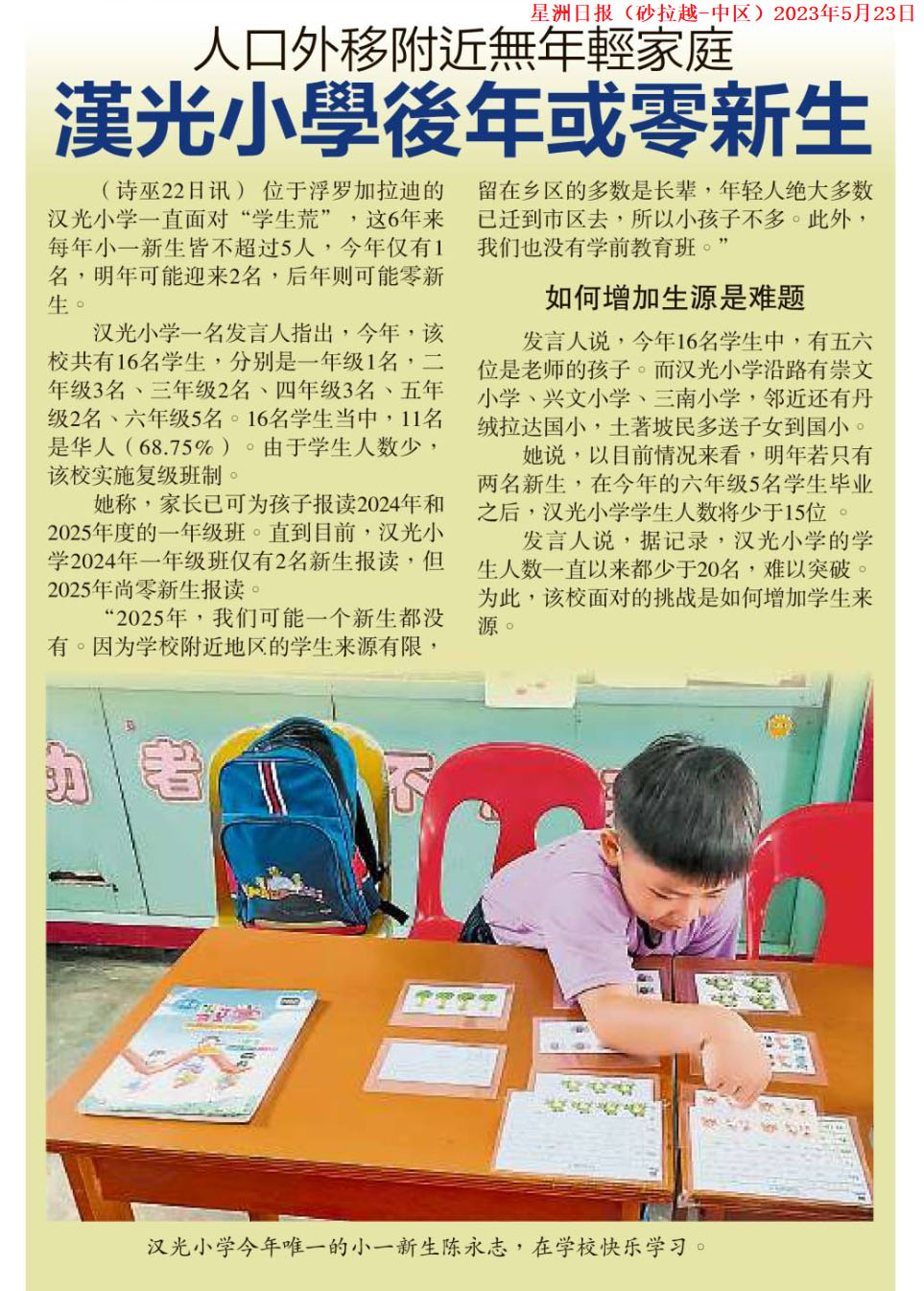 星洲日报（砂拉越-中区）2023年5月23日

人口外移附近無年輕家庭
漢光小學後年或零新生

（诗巫22日讯）位于浮罗加拉迪的汉光小学一直面对“学生荒”，这6年来每年小一新生皆不超过5人，今年仅有1名，明年可能迎来2名，后年则可能零新生。

汉光小学一名发言人指出，今年，该校共有16名学生，分别是一年级1名，二年级3名、三年级2名、四年级3名、五年级2名、六年级5名。16名学生当中，11名是华人（68.75%）。由于学生人数少，该校实施复级班制。

她称，家长已可为孩子报读2024年和2025年度的一年级班。直到目前，汉光小学2024年一年级班仅有2名新生报读，但2025年尚零新生报读。

“2025年，我们可能一个新生都没有。因为学校附近地区的学生来源有限，留在乡区的多数是长辈，年轻人绝大多数已迁到市区去，所以小孩子不多。此外，我们也没有学前教育班。”

如何增加生源是难题

发言人说，今年16名学生中，有五六位是老师的孩子。而汉光小学沿路有崇文小学、兴文小学、三南小学，邻近还有丹绒拉达国小，土著坡民多送子女到国小。

她说，以目前情况来看，明年若只有两名新生，在今年的六年级5名学生毕业之后，汉光小学学生人数将少于15位。

发言人说，据记录，汉光小学的学生人数一直以来都少于20名，难以突破。为此，该校面对的挑战是如何增加学生来源。

汉光小学今年唯一的小一新生陈永志，在学校快乐学习。